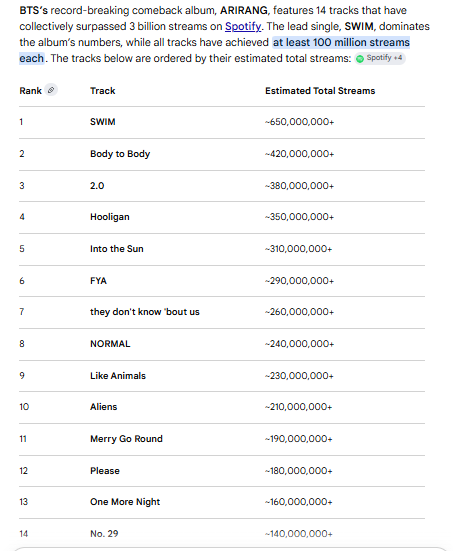 BTS's record-breaking comeback album, ARIRANG, features 14 tracks that have collectively surpassed 3 billion streams on Spotify. The lead single, SWIM, dominates the album's numbers, while all tracks have achieved at least 100 million streams each. The tracks below are ordered by their estimated total streams: Spotify +4

| Rank | Track | Estimated Total Streams |
|---|---|---|
| 1 | SWIM | ~650,000,000+ |
| 2 | Body to Body | ~420,000,000+ |
| 3 | 2.0 | ~380,000,000+ |
| 4 | Hooligan | ~350,000,000+ |
| 5 | Into the Sun | ~310,000,000+ |
| 6 | FYA | ~290,000,000+ |
| 7 | they don't know 'bout us | ~260,000,000+ |
| 8 | NORMAL | ~240,000,000+ |
| 9 | Like Animals | ~230,000,000+ |
| 10 | Aliens | ~210,000,000+ |
| 11 | Merry Go Round | ~190,000,000+ |
| 12 | Please | ~180,000,000+ |
| 13 | One More Night | ~160,000,000+ |
| 14 | No. 29 | ~140,000,000+ |